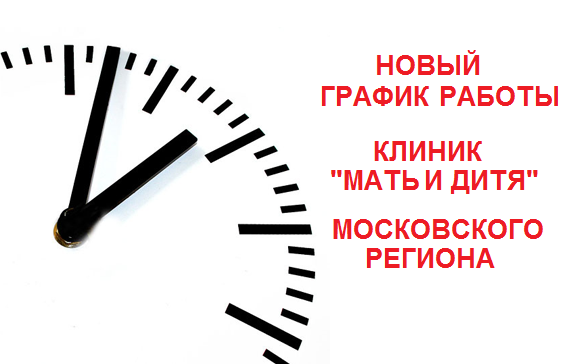 НОВЫЙ
ГРАФИК РАБОТЫ

КЛИНИК
"МАТЬ И ДИТЯ"

МОСКОВСКОГО
РЕГИОНА